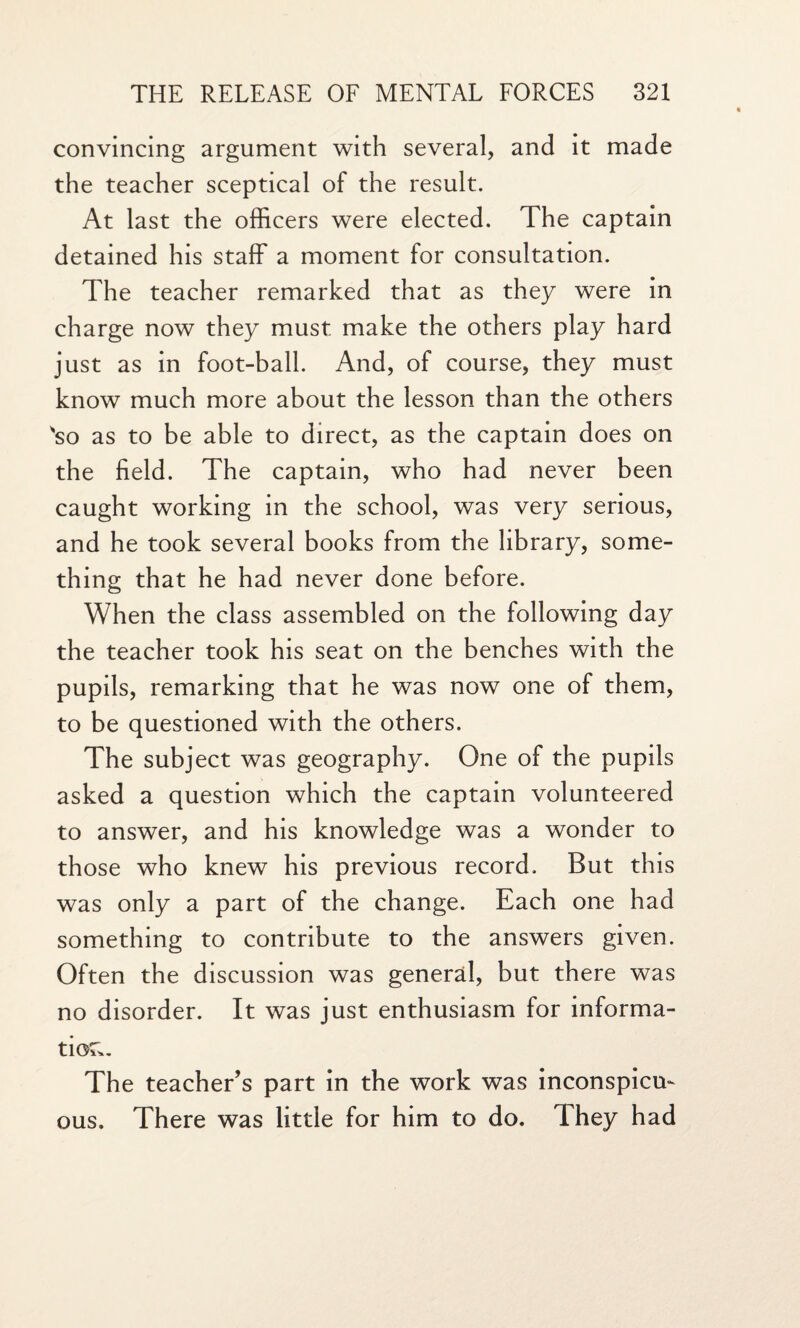 THE RELEASE OF MENTAL FORCES 321

convincing argument with several, and it made the teacher sceptical of the result.

At last the officers were elected. The captain detained his staff a moment for consultation.

The teacher remarked that as they were in charge now they must make the others play hard just as in foot-ball. And, of course, they must know much more about the lesson than the others so as to be able to direct, as the captain does on the field. The captain, who had never been caught working in the school, was very serious, and he took several books from the library, something that he had never done before.

When the class assembled on the following day the teacher took his seat on the benches with the pupils, remarking that he was now one of them, to be questioned with the others.

The subject was geography. One of the pupils asked a question which the captain volunteered to answer, and his knowledge was a wonder to those who knew his previous record. But this was only a part of the change. Each one had something to contribute to the answers given. Often the discussion was general, but there was no disorder. It was just enthusiasm for information.

The teacher's part in the work was inconspicuous. There was little for him to do. They had